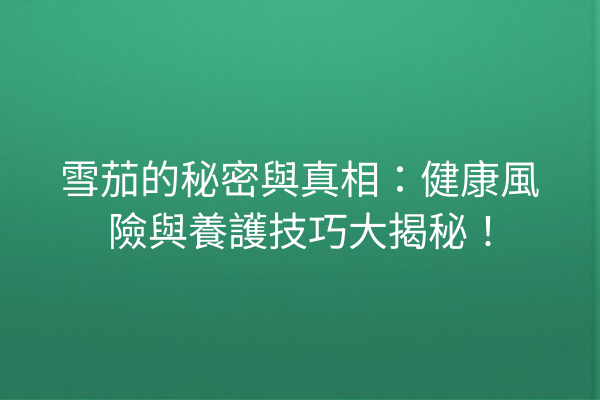 雪茄的秘密與真相：健康風險與養護技巧大揭秘！